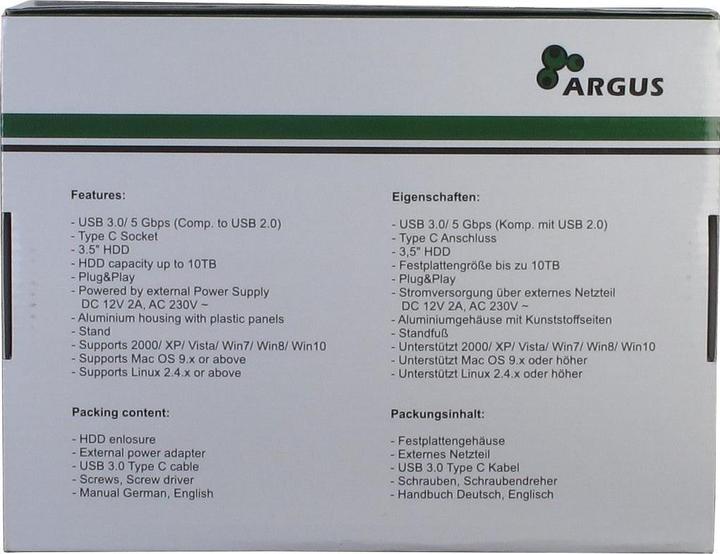 ARGUS

Features:

- USB 3.0/ 5 Gbps (Comp. to USB 2.0)
- Type C Socket
- 3.5" HDD
- HDD capacity up to 10TB
- Plug&Play
- Powered by external Power Supply
DC 12V 2A, AC 230V ~
- Aluminium housing with plastic panels
- Stand
- Supports 2000/ XP/ Vista/ Win7/ Win8/ Win10
- Supports Mac OS 9.x or above
- Supports Linux 2.4.x or above

Packing content:

- HDD enlosure
- External power adapter
- USB 3.0 Type C cable
- Screws, Screw driver
- Manual German, English

Eigenschaften:

- USB 3.0/ 5 Gbps (Komp. mit USB 2.0)
- Type C Anschluss
- 3,5" HDD
- Festplattengröße bis zu 10TB
- Plug&Play
- Stromversorgung über externes Netzteil
DC 12V 2A, AC 230V ~
- Aluminiumgehäuse mit Kunststoffseiten
- Standfuß
- Unterstützt 2000/ XP/ Vista/ Win7/ Win8/ Win10
- Unterstützt Mac OS 9.x oder höher
- Unterstützt Linux 2.4.x oder höher

Packungsinhalt:

- Festplattengehäuse
- Externes Netzteil
- USB 3.0 Type C Kabel
- Schrauben, Schraubendreher
- Handbuch Deutsch, Englisch